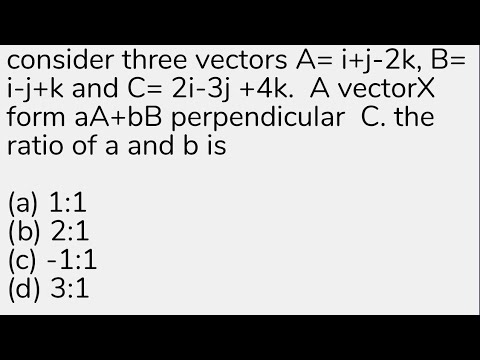 consider three vectors A= i+j-2k, B= i-j+k and C= 2i-3j +4k. A vectorX form aA+bB perpendicular C. the ratio of a and b is

(a) 1:1
(b) 2:1
(c) -1:1
(d) 3:1